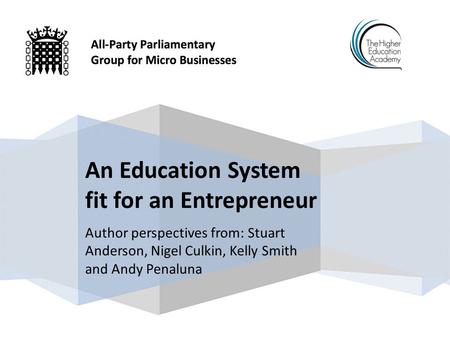 All-Party Parliamentary Group for Micro Businesses

The Higher Education Academy

An Education System fit for an Entrepreneur

Author perspectives from: Stuart Anderson, Nigel Culkin, Kelly Smith and Andy Penaluna